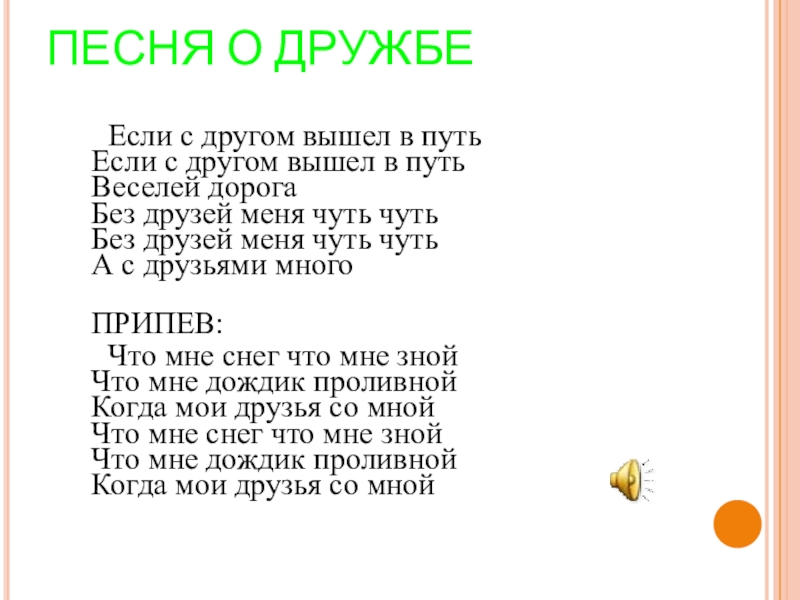 ПЕСНЯ О ДРУЖБЕ

Если с другом вышел в путь
Если с другом вышел в путь
Веселей дорога
Без друзей меня чуть чуть
Без друзей меня чуть чуть
А с друзьями много

ПРИПЕВ:
Что мне снег что мне зной
Что мне дождик проливной
Когда мои друзья со мной
Что мне снег что мне зной
Что мне дождик проливной
Когда мои друзья со мной